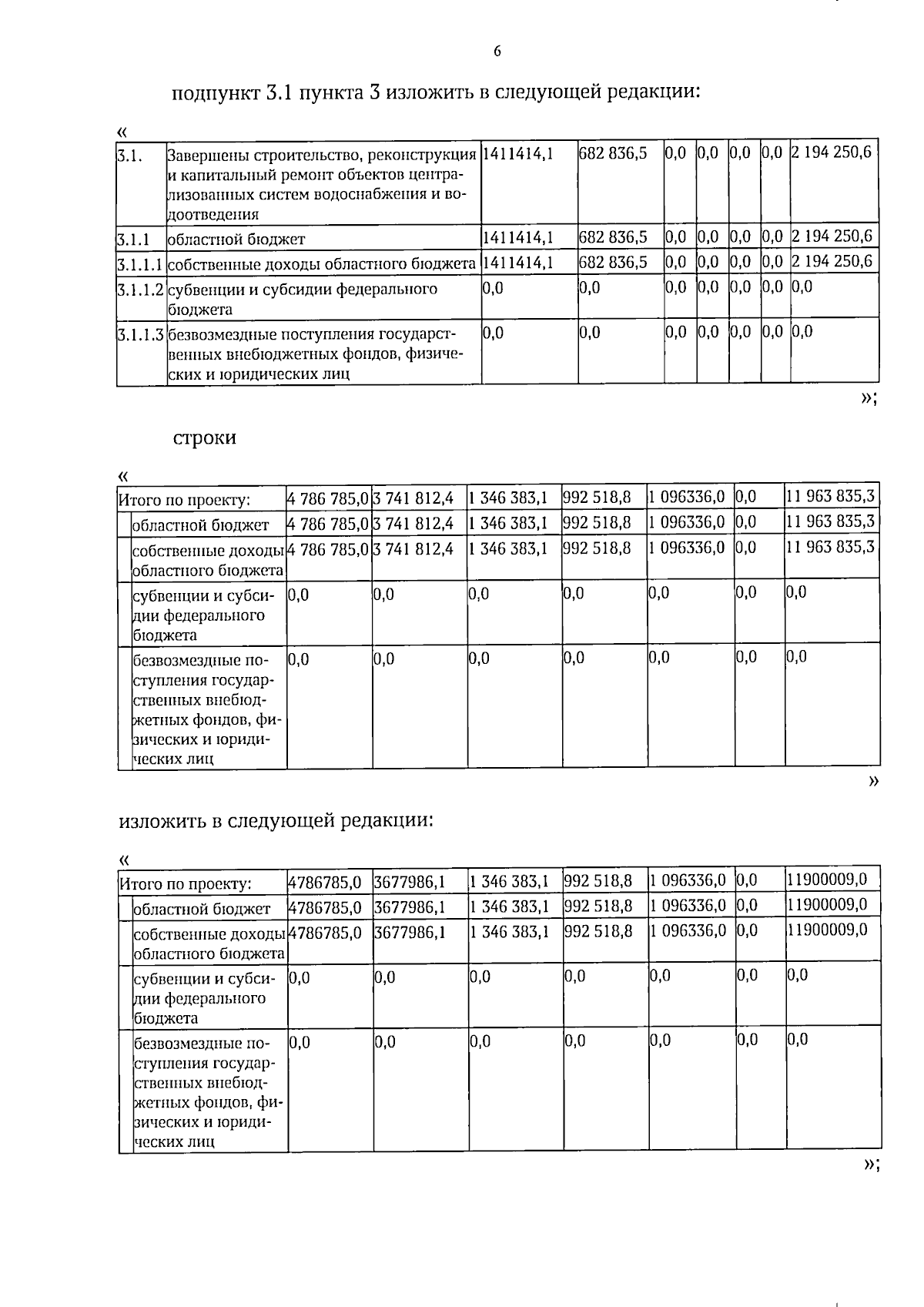 6

подпункт 3.1 пункта 3 изложить в следующей редакции:

«

| 3.1. | Завершены строительство, реконструкция и капитальный ремонт объектов централизованных систем водоснабжения и водоотведения | 1411414,1 | 682 836,5 | 0,0 | 0,0 | 0,0 | 0,0 | 2 194 250,6 |
|---|---|---|---|---|---|---|---|---|
| 3.1.1 | областной бюджет | 1411414,1 | 682 836,5 | 0,0 | 0,0 | 0,0 | 0,0 | 2 194 250,6 |
| 3.1.1.1 | собственные доходы областного бюджета | 1411414,1 | 682 836,5 | 0,0 | 0,0 | 0,0 | 0,0 | 2 194 250,6 |
| 3.1.1.2 | субвенции и субсидии федерального бюджета | 0,0 | 0,0 | 0,0 | 0,0 | 0,0 | 0,0 | 0,0 |
| 3.1.1.3 | безвозмездные поступления государственных внебюджетных фондов, физических и юридических лиц | 0,0 | 0,0 | 0,0 | 0,0 | 0,0 | 0,0 | 0,0 |

»;

строки

«

| Итого по проекту: | | 4 786 785,0 | 3 741 812,4 | 1 346 383,1 | 992 518,8 | 1 096336,0 | 0,0 | 11 963 835,3 |
|---|---|---|---|---|---|---|---|---|
| | областной бюджет | 4 786 785,0 | 3 741 812,4 | 1 346 383,1 | 992 518,8 | 1 096336,0 | 0,0 | 11 963 835,3 |
| | собственные доходы областного бюджета | 4 786 785,0 | 3 741 812,4 | 1 346 383,1 | 992 518,8 | 1 096336,0 | 0,0 | 11 963 835,3 |
| | субвенции и субсидии федерального бюджета | 0,0 | 0,0 | 0,0 | 0,0 | 0,0 | 0,0 | 0,0 |
| | безвозмездные поступления государственных внебюджетных фондов, физических и юридических лиц | 0,0 | 0,0 | 0,0 | 0,0 | 0,0 | 0,0 | 0,0 |

»

изложить в следующей редакции:

«

| Итого по проекту: | | 4786785,0 | 3677986,1 | 1 346 383,1 | 992 518,8 | 1 096336,0 | 0,0 | 11900009,0 |
|---|---|---|---|---|---|---|---|---|
| | областной бюджет | 4786785,0 | 3677986,1 | 1 346 383,1 | 992 518,8 | 1 096336,0 | 0,0 | 11900009,0 |
| | собственные доходы областного бюджета | 4786785,0 | 3677986,1 | 1 346 383,1 | 992 518,8 | 1 096336,0 | 0,0 | 11900009,0 |
| | субвенции и субсидии федерального бюджета | 0,0 | 0,0 | 0,0 | 0,0 | 0,0 | 0,0 | 0,0 |
| | безвозмездные поступления государственных внебюджетных фондов, физических и юридических лиц | 0,0 | 0,0 | 0,0 | 0,0 | 0,0 | 0,0 | 0,0 |

»;